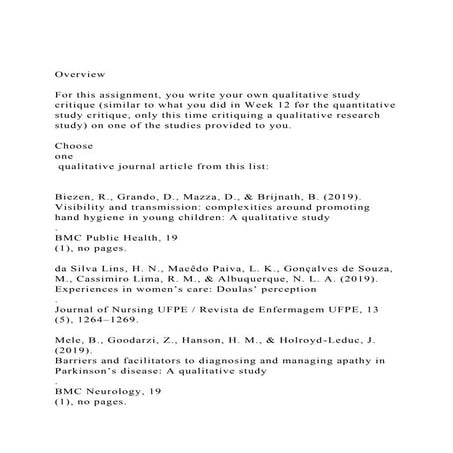 Overview

For this assignment, you write your own qualitative study critique (similar to what you did in Week 12 for the quantitative study critique, only this time critiquing a qualitative research study) on one of the studies provided to you.

Choose
one
qualitative journal article from this list:

Biezen, R., Grando, D., Mazza, D., & Brijnath, B. (2019). Visibility and transmission: complexities around promoting hand hygiene in young children: A qualitative study
.
BMC Public Health, 19
(1), no pages.

da Silva Lins, H. N., Macêdo Paiva, L. K., Gonçalves de Souza, M., Cassimiro Lima, R. M., & Albuquerque, N. L. A. (2019). Experiences in women's care: Doulas' perception
.
Journal of Nursing UFPE / Revista de Enfermagem UFPE, 13
(5), 1264–1269.

Mele, B., Goodarzi, Z., Hanson, H. M., & Holroyd-Leduc, J. (2019).
Barriers and facilitators to diagnosing and managing apathy in Parkinson's disease: A qualitative study
.
BMC Neurology, 19
(1), no pages.